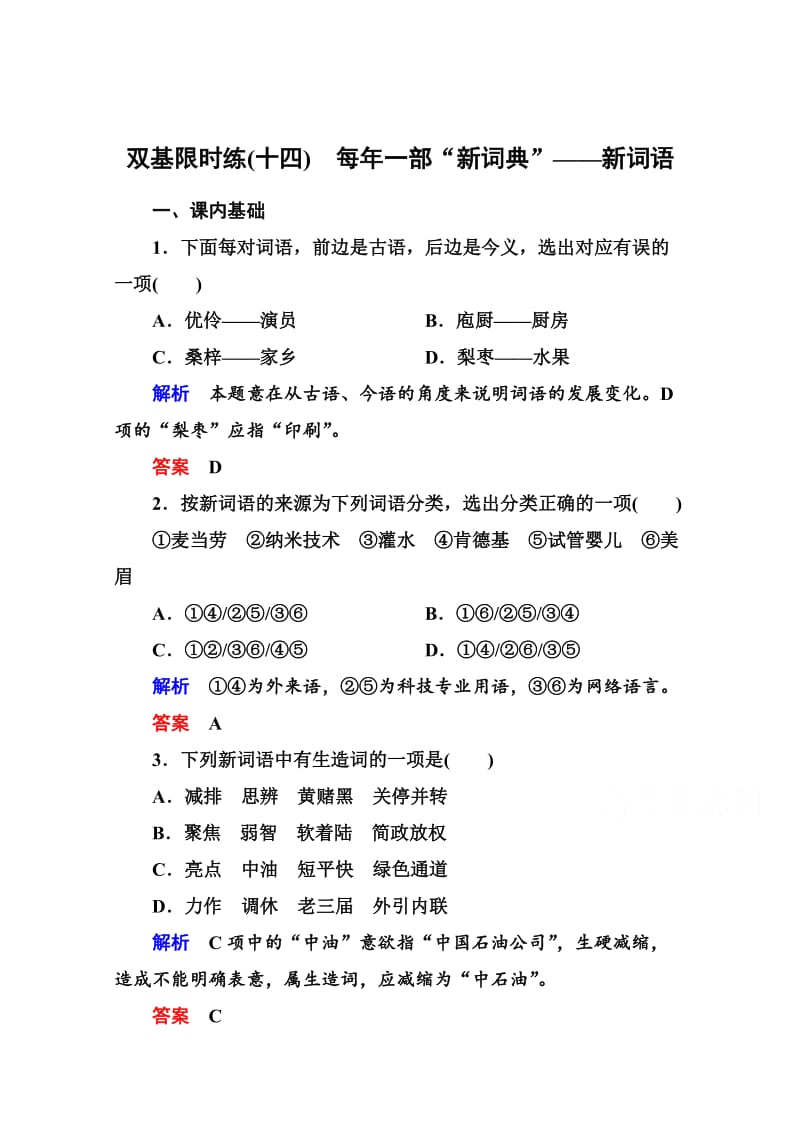 双基限时练(十四)　每年一部“新词典”——新词语

一、课内基础

1．下面每对词语，前边是古语，后边是今义，选出对应有误的一项(　　)

A．优伶——演员　　B．庖厨——厨房

C．桑梓——家乡　　D．梨枣——水果

解析　本题意在从古语、今语的角度来说明词语的发展变化。D项的“梨枣”应指“印刷”。

答案　D

2．按新词语的来源为下列词语分类，选出分类正确的一项(　　)

①麦当劳　②纳米技术　③灌水　④肯德基　⑤试管婴儿　⑥美眉

A．①④/②⑤/③⑥　　B．①⑥/②⑤/③④

C．①②/③⑥/④⑤　　D．①④/②⑥/③⑤

解析　①④为外来语，②⑤为科技专业用语，③⑥为网络语言。

答案　A

3．下列新词语中有生造词的一项是(　　)

A．减排　思辨　黄赌黑　关停并转

B．聚焦　弱智　软着陆　简政放权

C．亮点　中油　短平快　绿色通道

D．力作　调休　老三届　外引内联

解析　C项中的“中油”意欲指“中国石油公司”，生硬减缩，造成不能明确表意，属生造词，应减缩为“中石油”。

答案　C